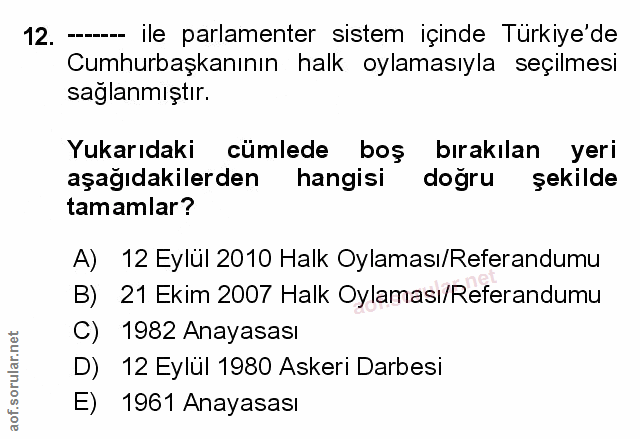 12. ------- ile parlamenter sistem içinde Türkiye'de Cumhurbaşkanının halk oylamasıyla seçilmesi sağlanmıştır.

Yukarıdaki cümlede boş bırakılan yeri aşağıdakilerden hangisi doğru şekilde tamamlar?

A) 12 Eylül 2010 Halk Oylaması/Referandumu
B) 21 Ekim 2007 Halk Oylaması/Referandumu
C) 1982 Anayasası
D) 12 Eylül 1980 Askeri Darbesi
E) 1961 Anayasası

aof.sorular.net